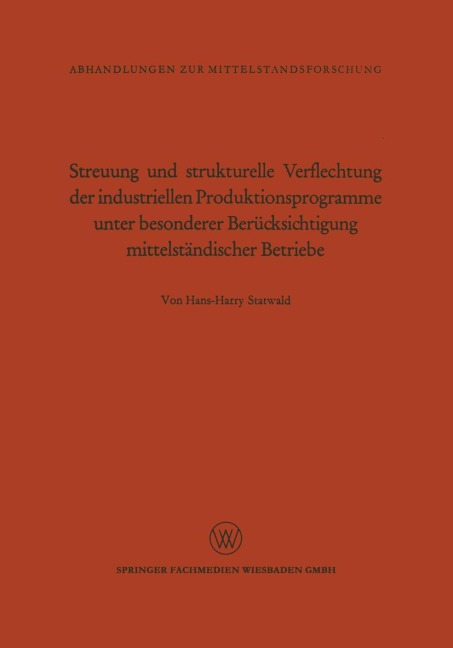 ABHANDLUNGEN ZUR MITTELSTANDSFORSCHUNG

Streuung und strukturelle Verflechtung der industriellen Produktionsprogramme unter besonderer Berücksichtigung mittelständischer Betriebe

Von Hans-Harry Statwald

SPRINGER FACHMEDIEN WIESBADEN GMBH